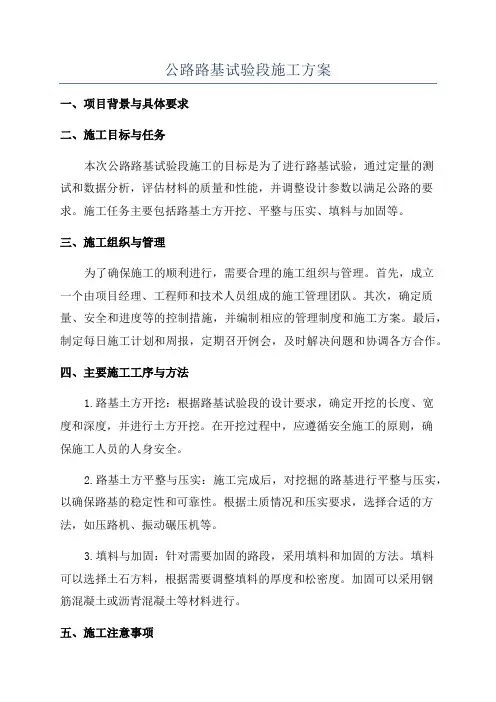 公路路基试验段施工方案

一、项目背景与具体要求

二、施工目标与任务

本次公路路基试验段施工的目标是为了进行路基试验，通过定量的测试和数据分析，评估材料的质量和性能，并调整设计参数以满足公路的要求。施工任务主要包括路基土方开挖、平整与压实、填料与加固等。

三、施工组织与管理

为了确保施工的顺利进行，需要合理的施工组织与管理。首先，成立一个由项目经理、工程师和技术人员组成的施工管理团队。其次，确定质量、安全和进度等的控制措施，并编制相应的管理制度和施工方案。最后，制定每日施工计划和周报，定期召开例会，及时解决问题和协调各方合作。

四、主要施工工序与方法

1.路基土方开挖：根据路基试验段的设计要求，确定开挖的长度、宽度和深度，并进行土方开挖。在开挖过程中，应遵循安全施工的原则，确保施工人员的人身安全。

2.路基土方平整与压实：施工完成后，对挖掘的路基进行平整与压实，以确保路基的稳定性和可靠性。根据土质情况和压实要求，选择合适的方法，如压路机、振动碾压机等。

3.填料与加固：针对需要加固的路段，采用填料和加固的方法。填料可以选择土石方料，根据需要调整填料的厚度和松密度。加固可以采用钢筋混凝土或沥青混凝土等材料进行。

五、施工注意事项